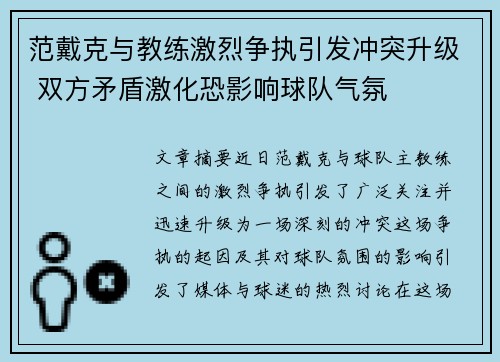 范戴克与教练激烈争执引发冲突升级 双方矛盾激化恐影响球队气氛

文章摘要近日范戴克与球队主教练之间的激烈争执引发了广泛关注并迅速升级为一场深刻的冲突这场争执的起因及其对球队氛围的影响引发了媒体与球迷的热烈讨论在这场